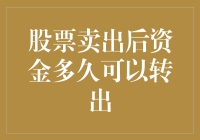 股票卖出后资金多久可以转出